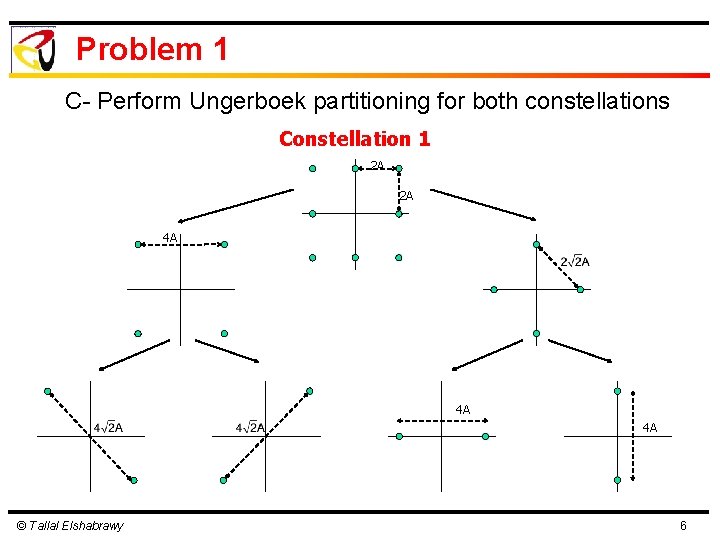 Problem 1

C- Perform Ungerboek partitioning for both constellations

Constellation 1

2A

2A

4A

$2\sqrt{2}A$

$4\sqrt{2}A$

$4\sqrt{2}A$

4A

4A

© Tallal Elshabrawy

6